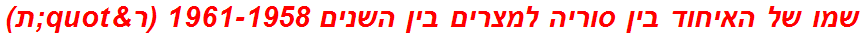 שמו של האיחוד בין סוריה למצרים בין השנים 1958-1961 (ר&quot;ת)